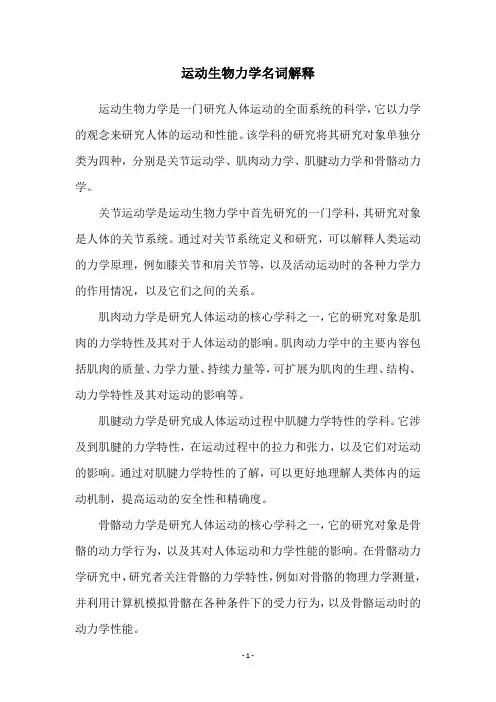 运动生物力学名词解释

运动生物力学是一门研究人体运动的全面系统的科学，它以力学的观念来研究人体的运动和性能。该学科的研究将其研究对象单独分类为四种，分别是关节运动学、肌肉动力学、肌腱动力学和骨骼动力学。

关节运动学是运动生物力学中首先研究的一门学科，其研究对象是人体的关节系统。通过对关节系统定义和研究，可以解释人类运动的力学原理，例如膝关节和肩关节等，以及活动运动时的各种力学力的作用情况，以及它们之间的关系。

肌肉动力学是研究人体运动的核心学科之一，它的研究对象是肌肉的力学特性及其对于人体运动的影响。肌肉动力学中的主要内容包括肌肉的质量、力学力量、持续力量等，可扩展为肌肉的生理、结构、动力学特性及其对运动的影响等。

肌腱动力学是研究成人体运动过程中肌腱力学特性的学科。它涉及到肌腱的力学特性，在运动过程中的拉力和张力，以及它们对运动的影响。通过对肌腱力学特性的了解，可以更好地理解人类体内的运动机制，提高运动的安全性和精确度。

骨骼动力学是研究人体运动的核心学科之一，它的研究对象是骨骼的动力学行为，以及其对人体运动和力学性能的影响。在骨骼动力学研究中，研究者关注骨骼的力学特性，例如对骨骼的物理力学测量，并利用计算机模拟骨骼在各种条件下的受力行为，以及骨骼运动时的动力学性能。

- 1 -